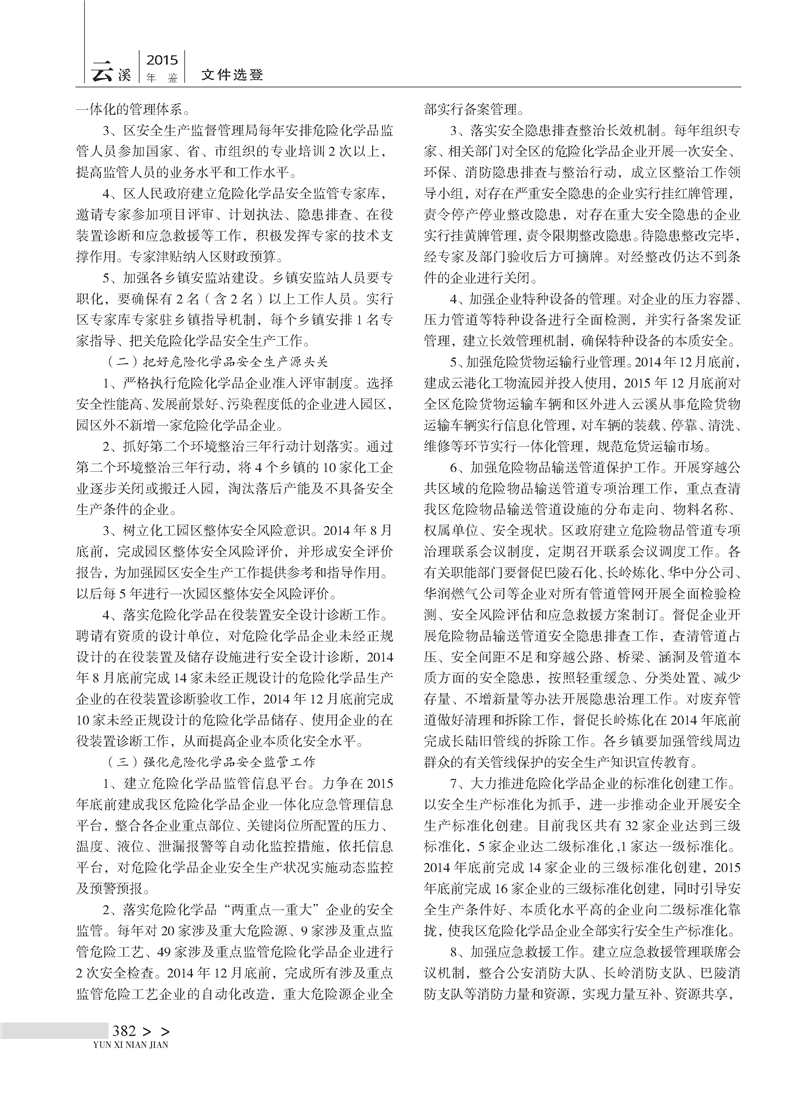 云溪 2015 年鉴 文件选登

一体化的管理体系。

3、区安全生产监督管理局每年安排危险化学品监管人员参加国家、省、市组织的专业培训2次以上，提高监管人员的业务水平和工作水平。

4、区人民政府建立危险化学品安全监管专家库，邀请专家参加项目评审、计划执法、隐患排查、在役装置诊断和应急救援等工作，积极发挥专家的技术支撑作用。专家津贴纳入区财政预算。

5、加强各乡镇安监站建设。乡镇安监站人员要专职化，要确保有2名（含2名）以上工作人员。实行区专家库专家驻乡镇指导机制，每个乡镇安排1名专家指导、把关危险化学品安全生产工作。

（二）把好危险化学品安全生产源头关

1、严格执行危险化学品企业准入评审制度。选择安全性能高、发展前景好、污染程度低的企业进入园区，园区外不新增一家危险化学品企业。

2、抓好第二个环境整治三年行动计划落实。通过第二个环境整治三年行动，将4个乡镇的10家化工企业逐步关闭或搬迁入园，淘汰落后产能及不具备安全生产条件的企业。

3、树立化工园区整体安全风险意识。2014年8月底前，完成园区整体安全风险评价，并形成安全评价报告，为加强园区安全生产工作提供参考和指导作用。以后每5年进行一次园区整体安全风险评价。

4、落实危险化学品在役装置安全设计诊断工作。聘请有资质的设计单位，对危险化学品企业未经正规设计的在役装置及储存设施进行安全设计诊断，2014年8月底前完成14家未经正规设计的危险化学品生产企业的在役装置诊断验收工作，2014年12月底前完成10家未经正规设计的危险化学品储存、使用企业的在役装置诊断工作，从而提高企业本质化安全水平。

（三）强化危险化学品安全监管工作

1、建立危险化学品监管信息平台。力争在2015年底前建成我区危险化学品企业一体化应急管理信息平台，整合各企业重点部位、关键岗位所配置的压力、温度、液位、泄漏报警等自动化监控措施，依托信息平台，对危险化学品企业安全生产状况实施动态监控及预警预报。

2、落实危险化学品“两重点一重大”企业的安全监管。每年对20家涉及重大危险源、9家涉及重点监管危险工艺、49家涉及重点监管危险化学品企业进行2次安全检查。2014年12月底前，完成所有涉及重点监管危险工艺企业的自动化改造，重大危险源企业全部实行备案管理。

3、落实安全隐患排查整治长效机制。每年组织专家、相关部门对全区的危险化学品企业开展一次安全、环保、消防隐患排查与整治行动，成立区整治工作领导小组，对存在严重安全隐患的企业实行挂红牌管理，责令停产停业整改隐患，对存在重大安全隐患的企业实行挂黄牌管理，责令限期整改隐患。待隐患整改完毕，经专家及部门验收后方可摘牌。对经整改仍达不到条件的企业进行关闭。

4、加强企业特种设备的管理。对企业的压力容器、压力管道等特种设备进行全面检测，并实行备案发证管理，建立长效管理机制，确保特种设备的本质安全。

5、加强危险货物运输行业管理。2014年12月底前，建成云港化工物流园并投入使用，2015年12月底前对全区危险货物运输车辆和区外进入云溪从事危险货物运输车辆实行信息化管理，对车辆的装载、停靠、清洗、维修等环节实行一体化管理，规范危货运输市场。

6、加强危险物品输送管道保护工作。开展穿越公共区域的危险物品输送管道专项治理工作，重点查清我区危险物品输送管道设施的分布走向、物料名称、权属单位、安全现状。区政府建立危险物品管道专项治理联系会议制度，定期召开联系会议调度工作。各有关职能部门要督促巴陵石化、长岭炼化、华中分公司、华润燃气公司等企业对所有管道管网开展全面检验检测、安全风险评估和应急救援方案制订。督促企业开展危险物品输送管道安全隐患排查工作，查清管道占压、安全间距不足和穿越公路、桥梁、涵洞及管道本质方面的安全隐患，按照轻重缓急、分类处置、减少存量、不增新量等办法开展隐患治理工作。对废弃管道做好清理和拆除工作，督促长岭炼化在2014年底前完成长陆旧管线的拆除工作。各乡镇要加强管线周边群众的有关管线保护的安全生产知识宣传教育。

7、大力推进危险化学品企业的标准化创建工作。以安全生产标准化为抓手，进一步推动企业开展安全生产标准化创建。目前我区共有32家企业达到三级标准化，5家企业达二级标准化，1家达一级标准化。2014年底前完成14家企业的三级标准化创建，2015年底前完成16家企业的三级标准化创建，同时引导安全生产条件好、本质化水平高的企业向二级标准化靠拢，使我区危险化学品企业全部实行安全生产标准化。

8、加强应急救援工作。建立应急救援管理联席会议机制，整合公安消防大队、长岭消防支队、巴陵消防支队等消防力量和资源，实现力量互补、资源共享，

382 > >
YUN XI NIAN JIAN